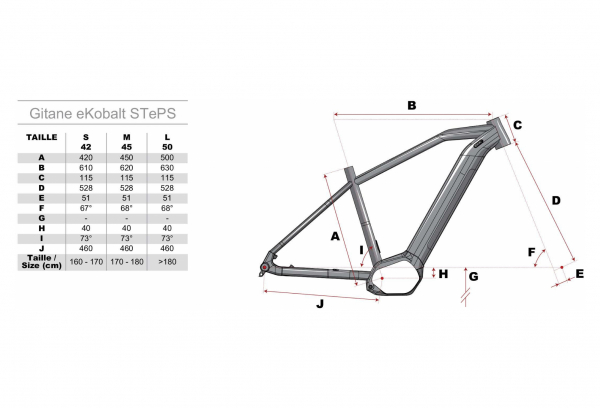 Gitane eKobalt STePS

| TAILLE | S 42 | M 45 | L 50 |
|---|---|---|---|
| A | 420 | 450 | 500 |
| B | 610 | 620 | 630 |
| C | 115 | 115 | 115 |
| D | 528 | 528 | 528 |
| E | 51 | 51 | 51 |
| F | 67° | 68° | 68° |
| G | - | - | - |
| H | 40 | 40 | 40 |
| I | 73° | 73° | 73° |
| J | 460 | 460 | 460 |
| Taille / Size (cm) | 160 - 170 | 170 - 180 | >180 |

B
C
D
A
I
F
H
G
E
J